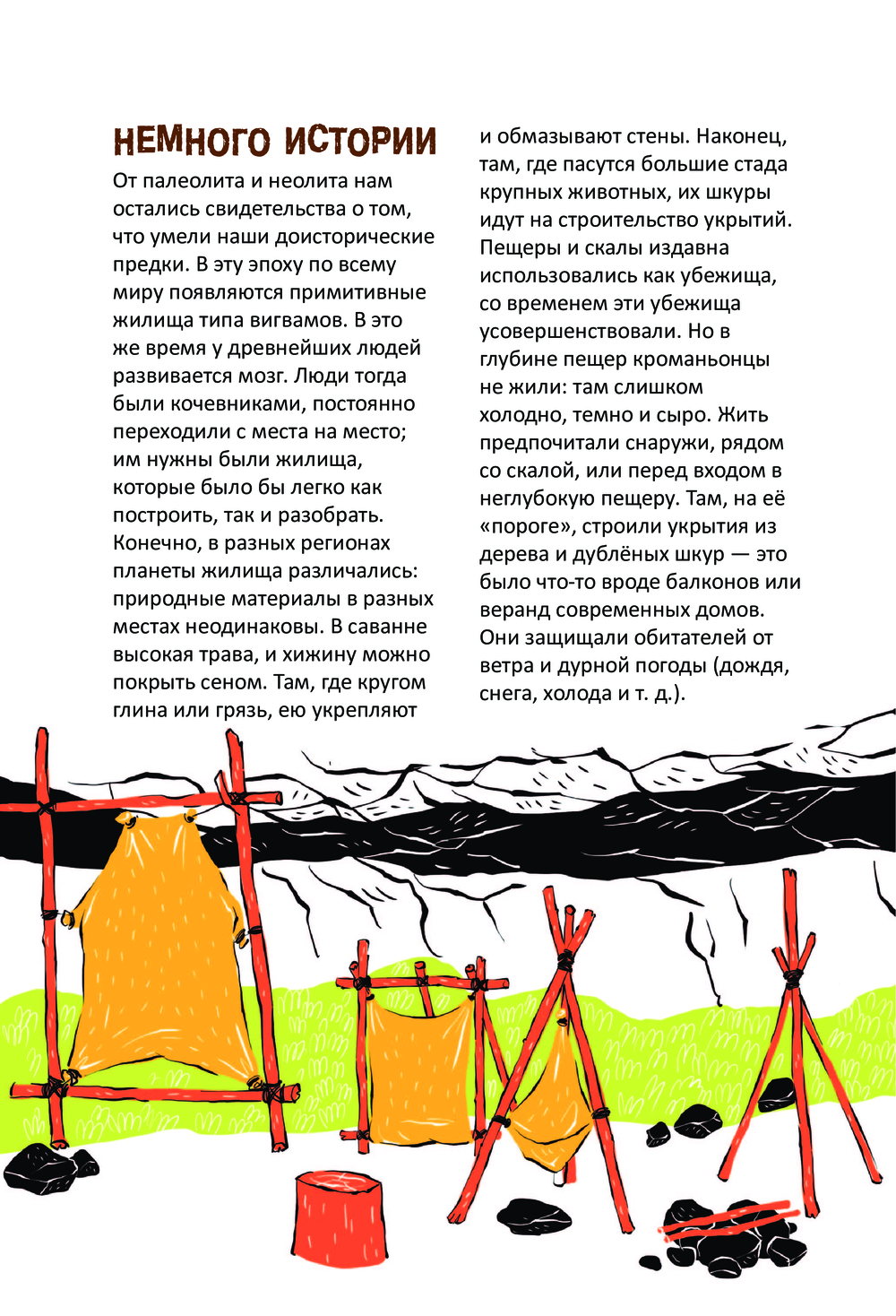 НЕМНОГО ИСТОРИИ

От палеолита и неолита нам остались свидетельства о том, что умели наши доисторические предки. В эту эпоху по всему миру появляются примитивные жилища типа вигвамов. В это же время у древнейших людей развивается мозг. Люди тогда были кочевниками, постоянно переходили с места на место; им нужны были жилища, которые было бы легко как построить, так и разобрать. Конечно, в разных регионах планеты жилища различались: природные материалы в разных местах неодинаковы. В саванне высокая трава, и хижину можно покрыть сеном. Там, где кругом глина или грязь, ею укрепляют и обмазывают стены. Наконец, там, где пасутся большие стада крупных животных, их шкуры идут на строительство укрытий. Пещеры и скалы издавна использовались как убежища, со временем эти убежища усовершенствовали. Но в глубине пещер кроманьонцы не жили: там слишком холодно, темно и сыро. Жить предпочитали снаружи, рядом со скалой, или перед входом в неглубокую пещеру. Там, на её «пороге», строили укрытия из дерева и дублёных шкур — это было что-то вроде балконов или веранд современных домов. Они защищали обитателей от ветра и дурной погоды (дождя, снега, холода и т. д.).